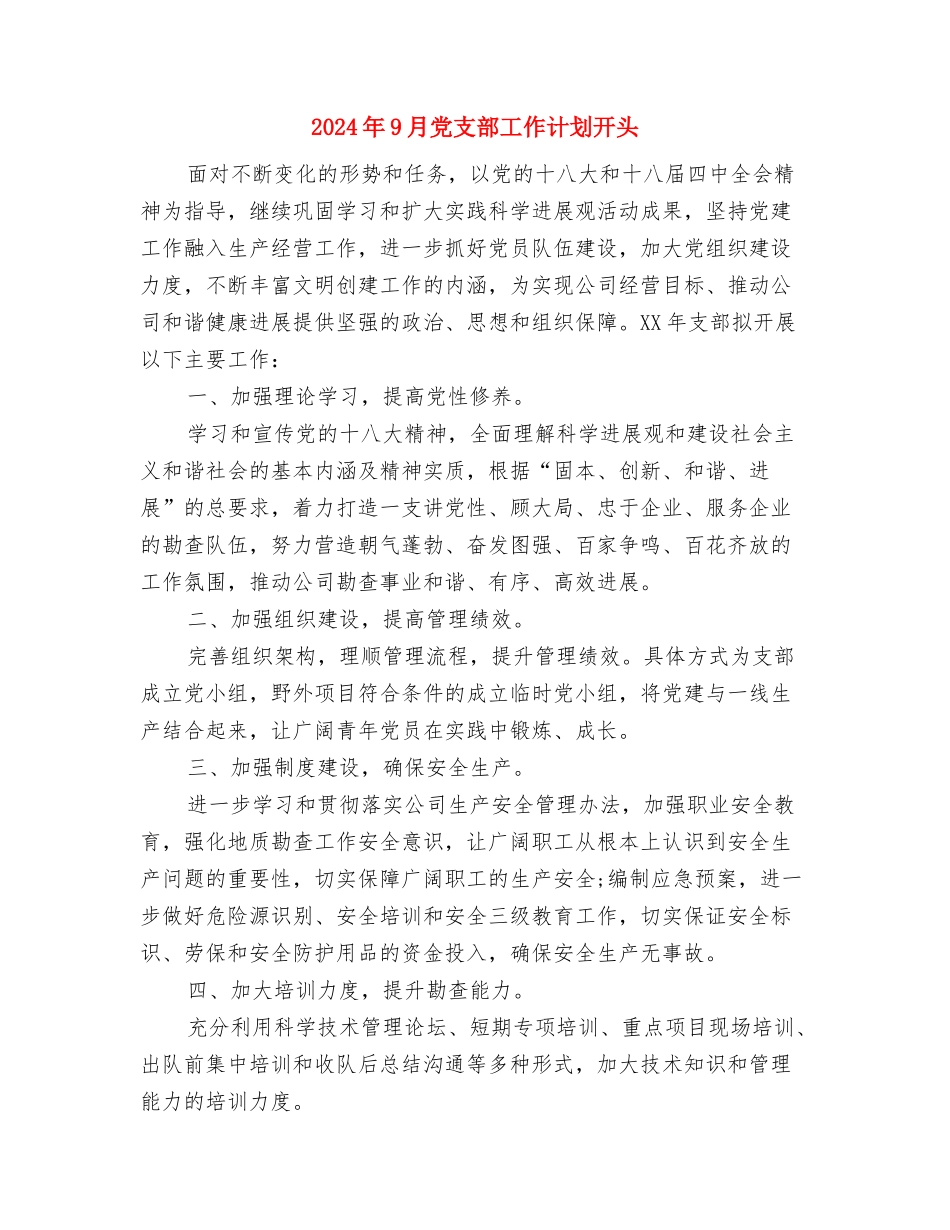 2024年9月党支部工作计划开头

面对不断变化的形势和任务，以党的十八大和十八届四中全会精神为指导，继续巩固学习和扩大实践科学进展观活动成果，坚持党建工作融入生产经营工作，进一步抓好党员队伍建设，加大党组织建设力度，不断丰富文明创建工作的内涵，为实现公司经营目标、推动公司和谐健康进展提供坚强的政治、思想和组织保障。XX年支部拟开展以下主要工作：

一、加强理论学习，提高党性修养。

学习和宣传党的十八大精神，全面理解科学进展观和建设社会主义和谐社会的基本内涵及精神实质，根据“固本、创新、和谐、进展”的总要求，着力打造一支讲党性、顾大局、忠于企业、服务企业的勘查队伍，努力营造朝气蓬勃、奋发图强、百家争鸣、百花齐放的工作氛围，推动公司勘查事业和谐、有序、高效进展。

二、加强组织建设，提高管理绩效。

完善组织架构，理顺管理流程，提升管理绩效。具体方式为支部成立党小组，野外项目符合条件的成立临时党小组，将党建与一线生产结合起来，让广阔青年党员在实践中锻炼、成长。

三、加强制度建设，确保安全生产。

进一步学习和贯彻落实公司生产安全管理办法，加强职业安全教育，强化地质勘查工作安全意识，让广阔职工从根本上认识到安全生产问题的重要性，切实保障广阔职工的生产安全;编制应急预案，进一步做好危险源识别、安全培训和安全三级教育工作，切实保证安全标识、劳保和安全防护用品的资金投入，确保安全生产无事故。

四、加大培训力度，提升勘查能力。

充分利用科学技术管理论坛、短期专项培训、重点项目现场培训、出队前集中培训和收队后总结沟通等多种形式，加大技术知识和管理能力的培训力度。